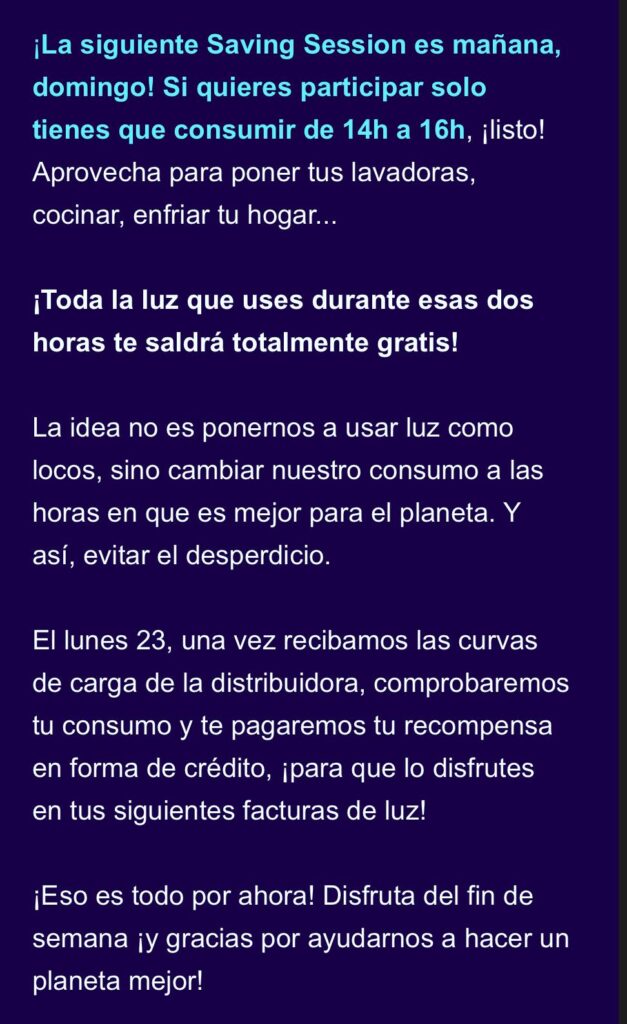 ¡La siguiente Saving Session es mañana, domingo! Si quieres participar solo tienes que consumir de 14h a 16h, ¡listo! Aprovecha para poner tus lavadoras, cocinar, enfriar tu hogar...

¡Toda la luz que uses durante esas dos horas te saldrá totalmente gratis!

La idea no es ponernos a usar luz como locos, sino cambiar nuestro consumo a las horas en que es mejor para el planeta. Y así, evitar el desperdicio.

El lunes 23, una vez recibamos las curvas de carga de la distribuidora, comprobaremos tu consumo y te pagaremos tu recompensa en forma de crédito, ¡para que lo disfrutes en tus siguientes facturas de luz!

¡Eso es todo por ahora! Disfruta del fin de semana ¡y gracias por ayudarnos a hacer un planeta mejor!